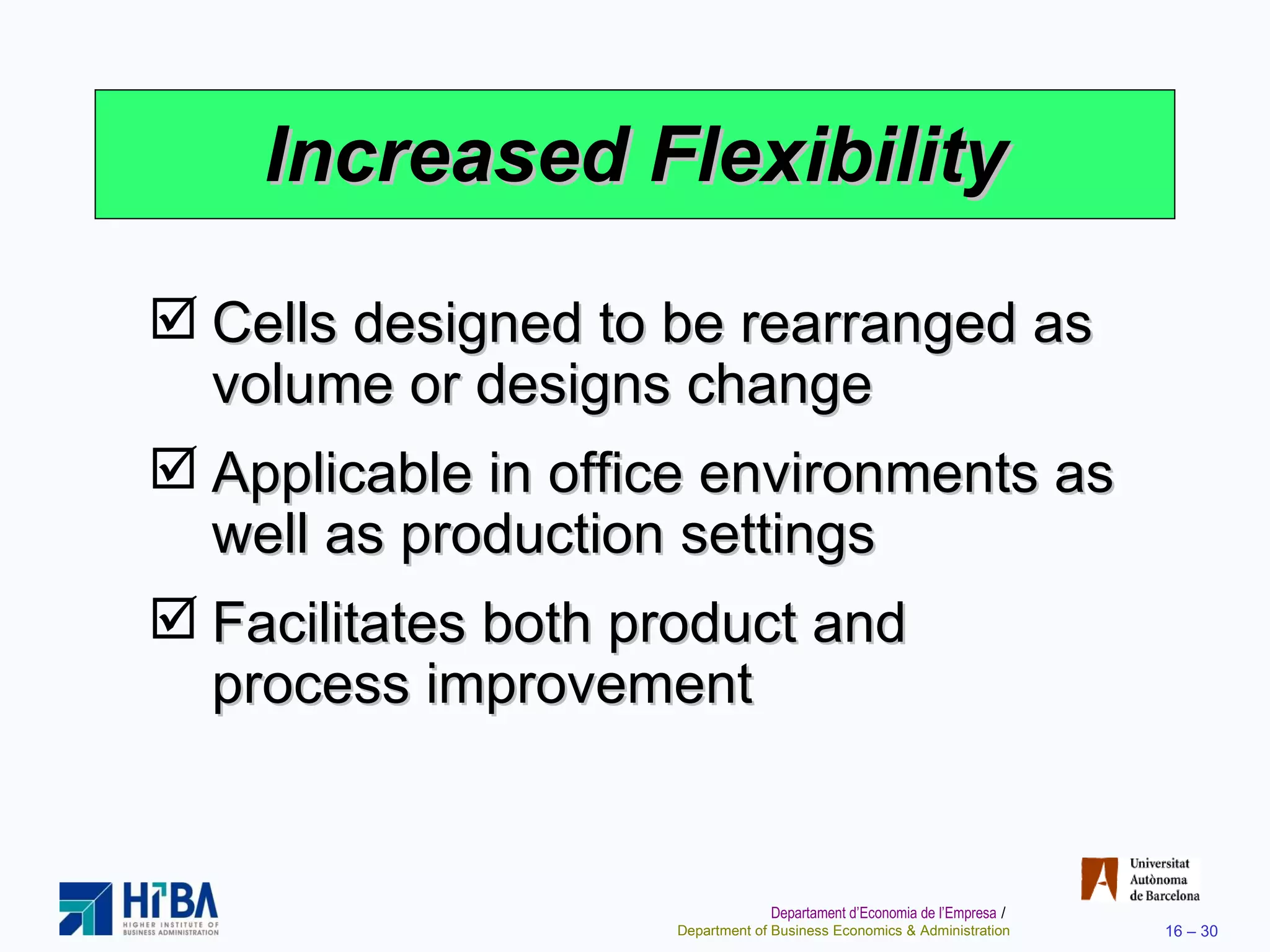 Increased Flexibility

☑ Cells designed to be rearranged as volume or designs change

☑ Applicable in office environments as well as production settings

☑ Facilitates both product and process improvement

HIBA
HIGHER INSTITUTE OF BUSINESS ADMINISTRATION

Universitat Autònoma de Barcelona

Departament d'Economia de l'Empresa /
Department of Business Economics & Administration

16 – 30